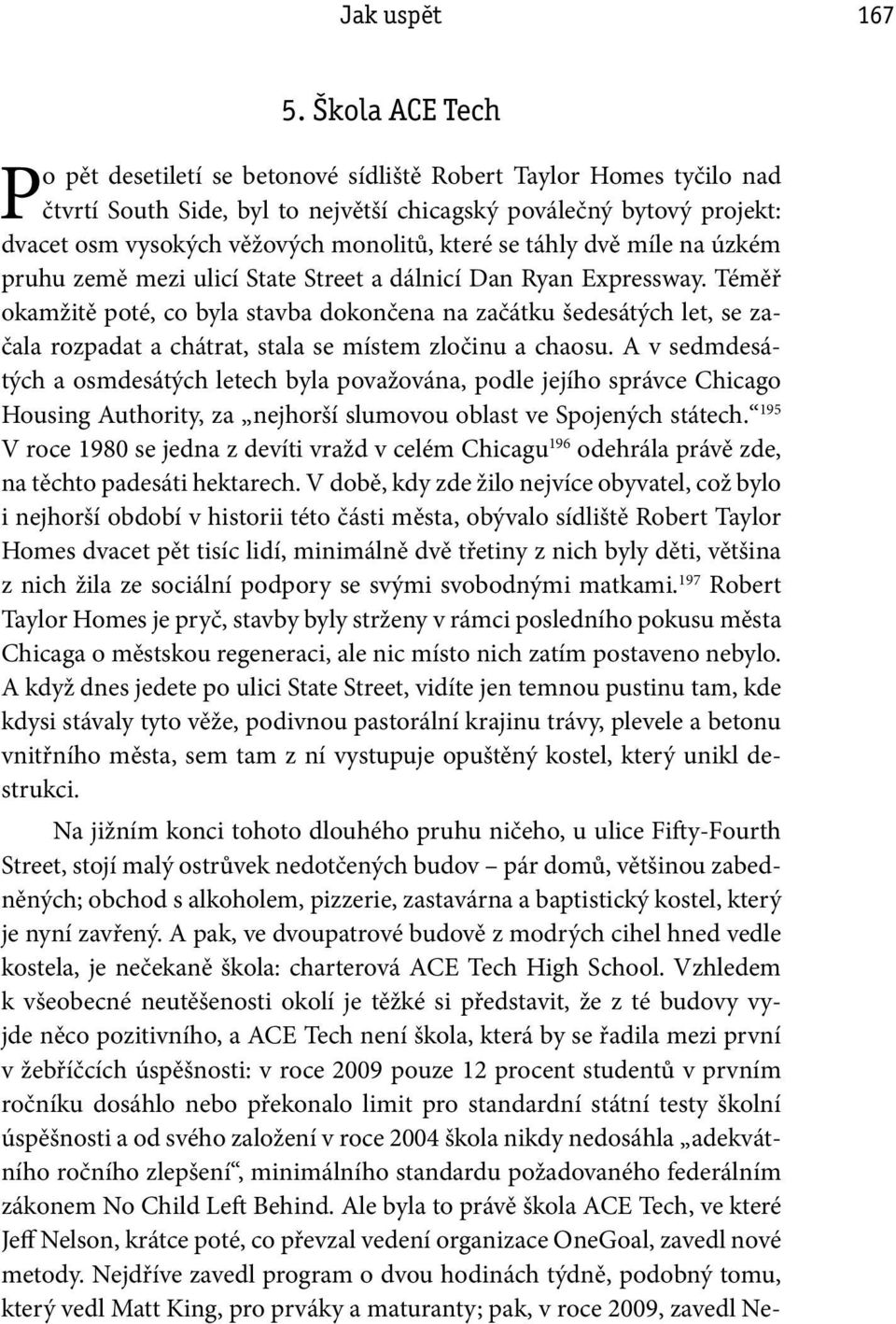 Jak uspět 167

5. Škola ACE Tech

Po pět desetiletí se betonové sídliště Robert Taylor Homes tyčilo nad čtvrtí South Side, byl to největší chicagský poválečný bytový projekt: dvacet osm vysokých věžových monolitů, které se táhly dvě míle na úzkém pruhu země mezi ulicí State Street a dálnicí Dan Ryan Expressway. Téměř okamžitě poté, co byla stavba dokončena na začátku šedesátých let, se začala rozpadat a chátrat, stala se místem zločinu a chaosu. A v sedmdesátých a osmdesátých letech byla považována, podle jejího správce Chicago Housing Authority, za „nejhorší slumovou oblast ve Spojených státech.“$^{195}$ V roce 1980 se jedna z devíti vražd v celém Chicagu$^{196}$ odehrála právě zde, na těchto padesáti hektarech. V době, kdy zde žilo nejvíce obyvatel, což bylo i nejhorší období v historii této části města, obývalo sídliště Robert Taylor Homes dvacet pět tisíc lidí, minimálně dvě třetiny z nich byly děti, většina z nich žila ze sociální podpory se svými svobodnými matkami.$^{197}$ Robert Taylor Homes je pryč, stavby byly strženy v rámci posledního pokusu města Chicaga o městskou regeneraci, ale nic místo nich zatím postaveno nebylo. A když dnes jedete po ulici State Street, vidíte jen temnou pustinu tam, kde kdysi stávaly tyto věže, podivnou pastorální krajinu trávy, plevele a betonu vnitřního města, sem tam z ní vystupuje opuštěný kostel, který unikl destrukci.

Na jižním konci tohoto dlouhého pruhu ničeho, u ulice Fifty-Fourth Street, stojí malý ostrůvek nedotčených budov – pár domů, většinou zabedněných; obchod s alkoholem, pizzerie, zastavárna a baptistický kostel, který je nyní zavřený. A pak, ve dvoupatrové budově z modrých cihel hned vedle kostela, je nečekaně škola: charterová ACE Tech High School. Vzhledem k všeobecné neutěšenosti okolí je těžké si představit, že z té budovy vyjde něco pozitivního, a ACE Tech není škola, která by se řadila mezi první v žebříčcích úspěšnosti: v roce 2009 pouze 12 procent studentů v prvním ročníku dosáhlo nebo překonalo limit pro standardní státní testy školní úspěšnosti a od svého založení v roce 2004 škola nikdy nedosáhla „adekvátního ročního zlepšení“, minimálního standardu požadovaného federálním zákonem No Child Left Behind. Ale byla to právě škola ACE Tech, ve které Jeff Nelson, krátce poté, co převzal vedení organizace OneGoal, zavedl nové metody. Nejdříve zavedl program o dvou hodinách týdně, podobný tomu, který vedl Matt King, pro prváky a maturanty; pak, v roce 2009, zavedl Ne-